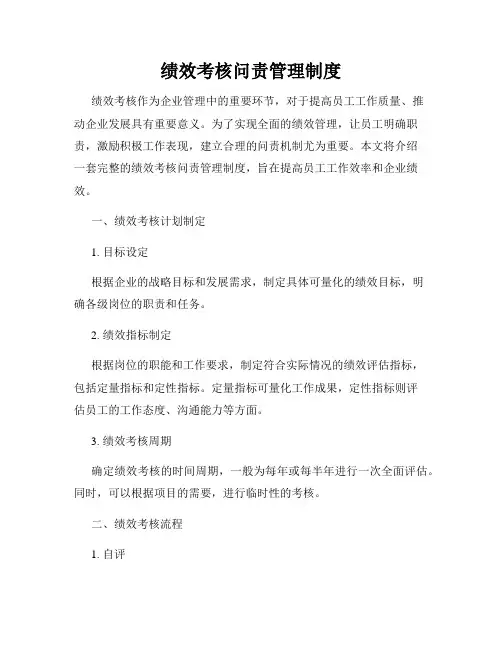 绩效考核问责管理制度

绩效考核作为企业管理中的重要环节，对于提高员工工作质量、推动企业发展具有重要意义。为了实现全面的绩效管理，让员工明确职责，激励积极工作表现，建立合理的问责机制尤为重要。本文将介绍一套完整的绩效考核问责管理制度，旨在提高员工工作效率和企业绩效。

一、绩效考核计划制定

1. 目标设定

根据企业的战略目标和发展需求，制定具体可量化的绩效目标，明确各级岗位的职责和任务。

2. 绩效指标制定

根据岗位的职能和工作要求，制定符合实际情况的绩效评估指标，包括定量指标和定性指标。定量指标可量化工作成果，定性指标则评估员工的工作态度、沟通能力等方面。

3. 绩效考核周期

确定绩效考核的时间周期，一般为每年或每半年进行一次全面评估。同时，可以根据项目的需要，进行临时性的考核。

二、绩效考核流程

1. 自评